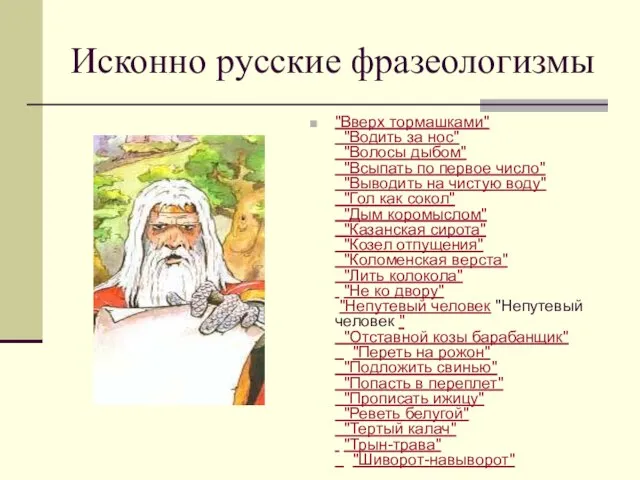 Исконно русские фразеологизмы

"Вверх тормашками"
"Водить за нос"
"Волосы дыбом"
"Всыпать по первое число"
"Выводить на чистую воду"
"Гол как сокол"
"Дым коромыслом"
"Казанская сирота"
"Козел отпущения"
"Коломенская верста"
"Лить колокола"
"Не ко двору"
"Непутевый человек "Непутевый человек "
"Отставной козы барабанщик"
"Переть на рожон"
"Подложить свинью"
"Попасть в переплет"
"Прописать ижицу"
"Реветь белугой"
"Тертый калач"
"Трын-трава"
"Шиворот-навыворот"